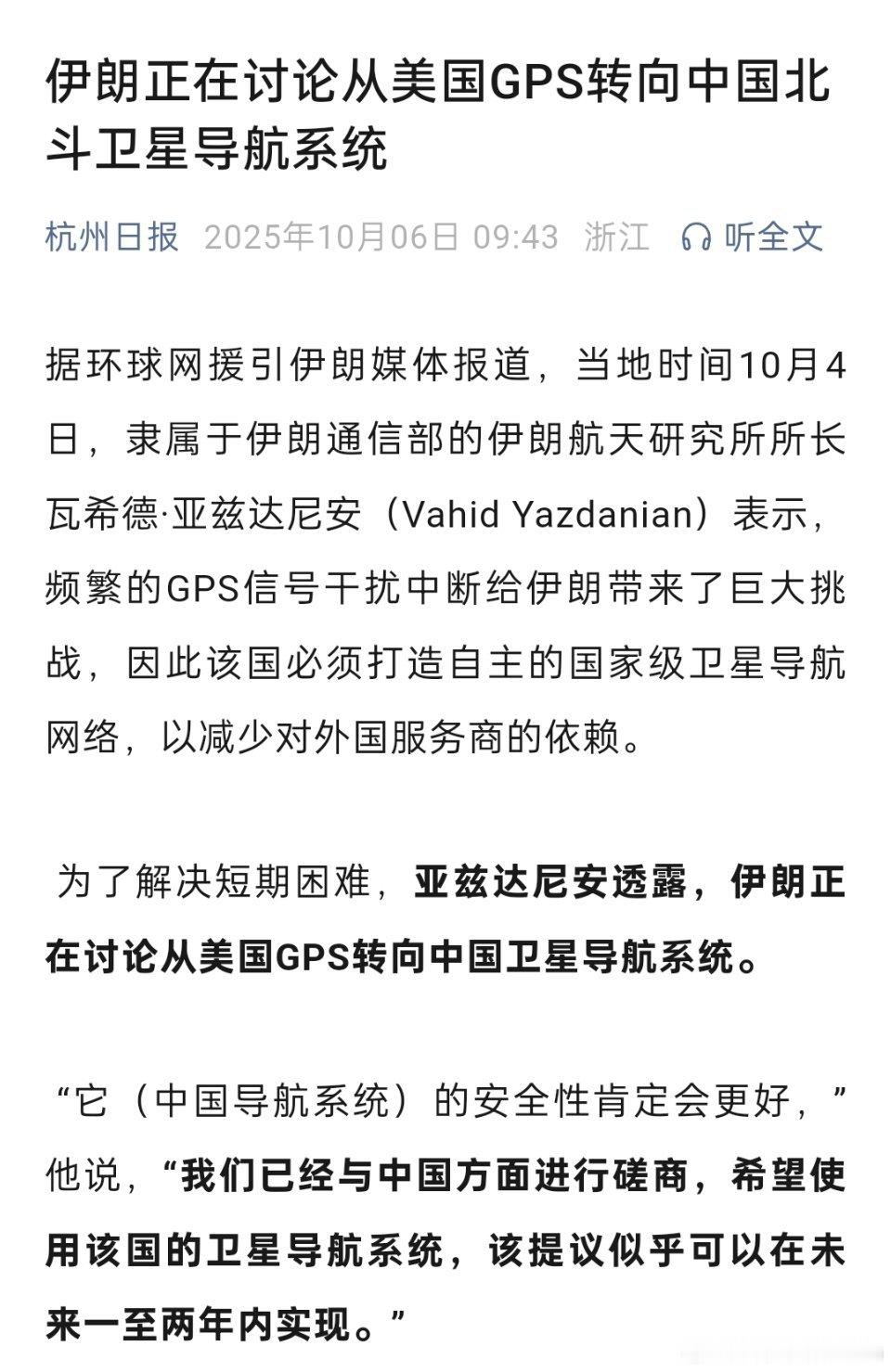 伊朗正在讨论从美国GPS转向中国北斗卫星导航系统

杭州日报 2025年10月06日 09:43 浙江 听全文

据环球网援引伊朗媒体报道，当地时间10月4日，隶属于伊朗通信部的伊朗航天研究所所长瓦希德·亚兹达尼安（Vahid Yazdanian）表示，频繁的GPS信号干扰中断给伊朗带来了巨大挑战，因此该国必须打造自主的国家级卫星导航网络，以减少对外国服务商的依赖。

为了解决短期困难，亚兹达尼安透露，伊朗正在讨论从美国GPS转向中国卫星导航系统。

“它（中国导航系统）的安全性肯定会更好，”他说，“我们已经与中国方面进行磋商，希望使用该国的卫星导航系统，该提议似乎可以在未来一至两年内实现。”